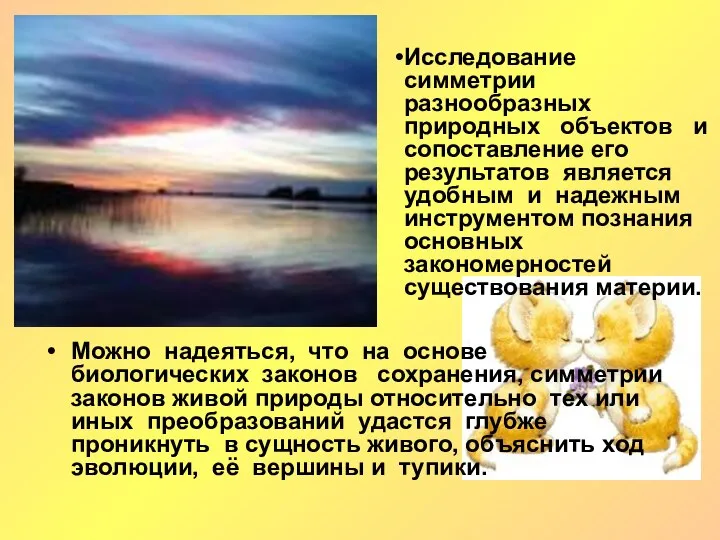 •Исследование симметрии разнообразных природных объектов и сопоставление его результатов является удобным и надежным инструментом познания основных закономерностей существования материи.

• Можно надеяться, что на основе биологических законов сохранения, симметрии законов живой природы относительно тех или иных преобразований удастся глубже проникнуть в сущность живого, объяснить ход эволюции, её вершины и тупики.